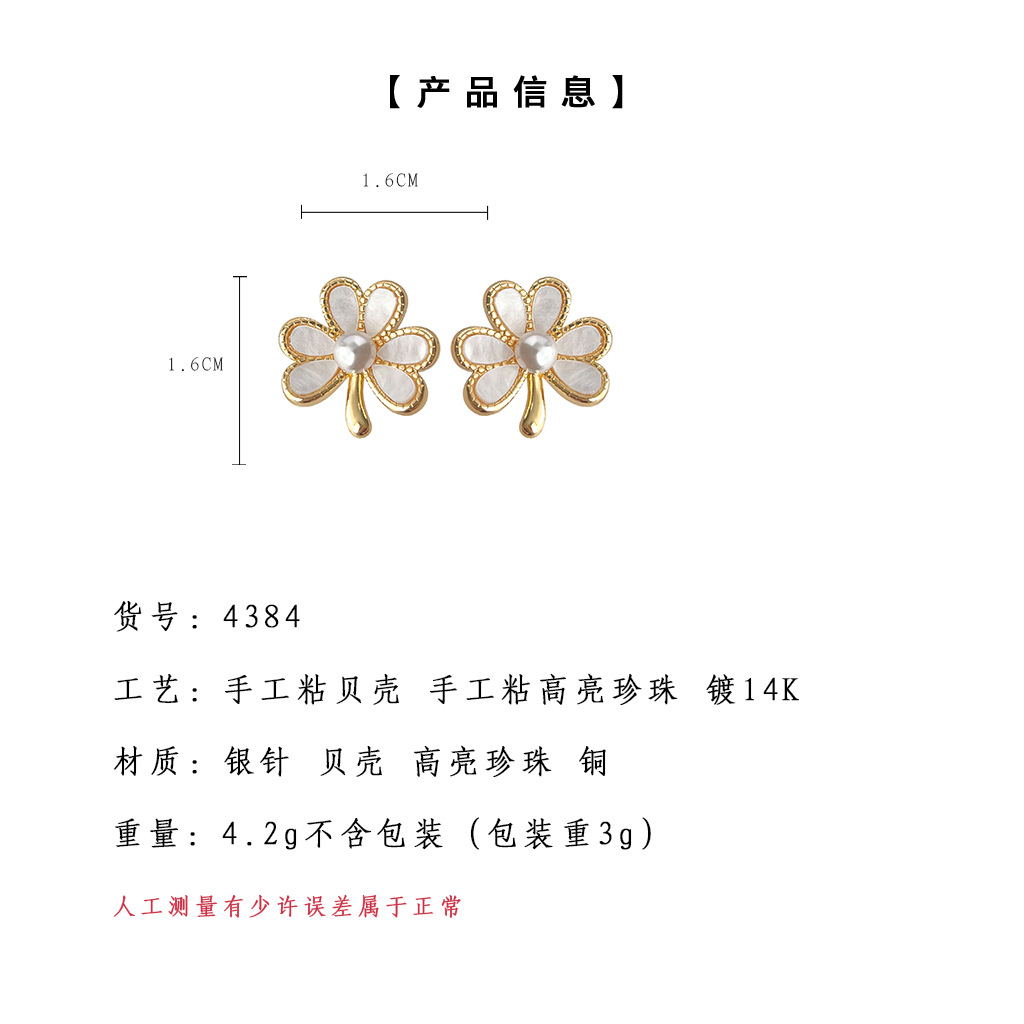 【产品信息】

1.6CM

1.6CM

货号：4384

工艺：手工粘贝壳 手工粘高亮珍珠 镀14K

材质：银针 贝壳 高亮珍珠 铜

重量：4.2g不含包装（包装重3g）

人工测量有少许误差属于正常